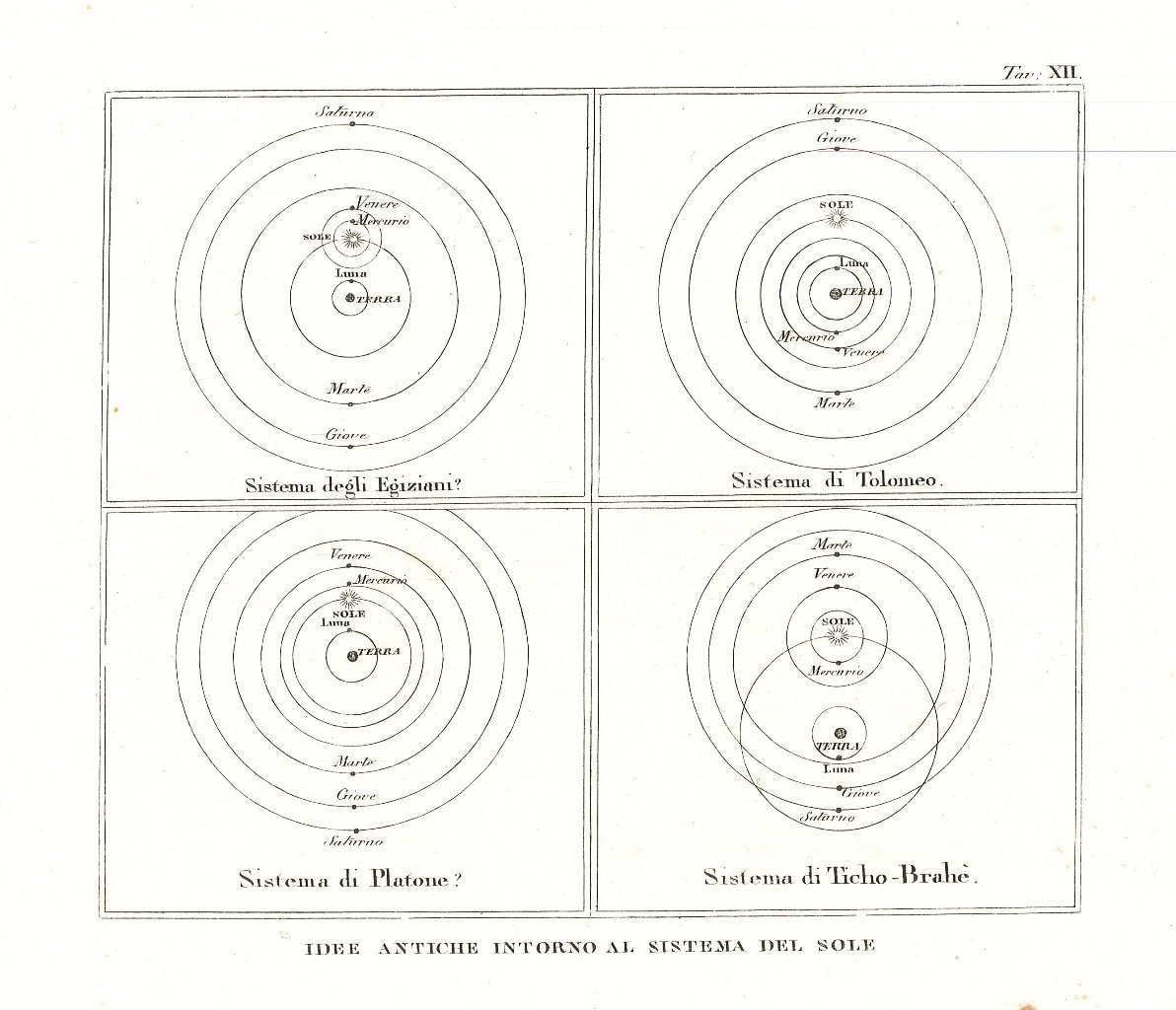 Tav. XII.

Saturno
Venere
Mercurio
SOLE
Luna
TERRA
Marte
Giove
Sistema degli Egiziani?

Saturno
Giove
SOLE
Luna
TERRA
Mercurio
Venere
Marte
Sistema di Tolomeo.

Venere
Mercurio
SOLE
Luna
TERRA
Marte
Giove
Saturno
Sistema di Platone?

Marte
Venere
SOLE
Mercurio
TERRA
Luna
Giove
Saturno
Sistema di Ticho-Brahè.

IDEE ANTICHE INTORNO AL SISTEMA DEL SOLE